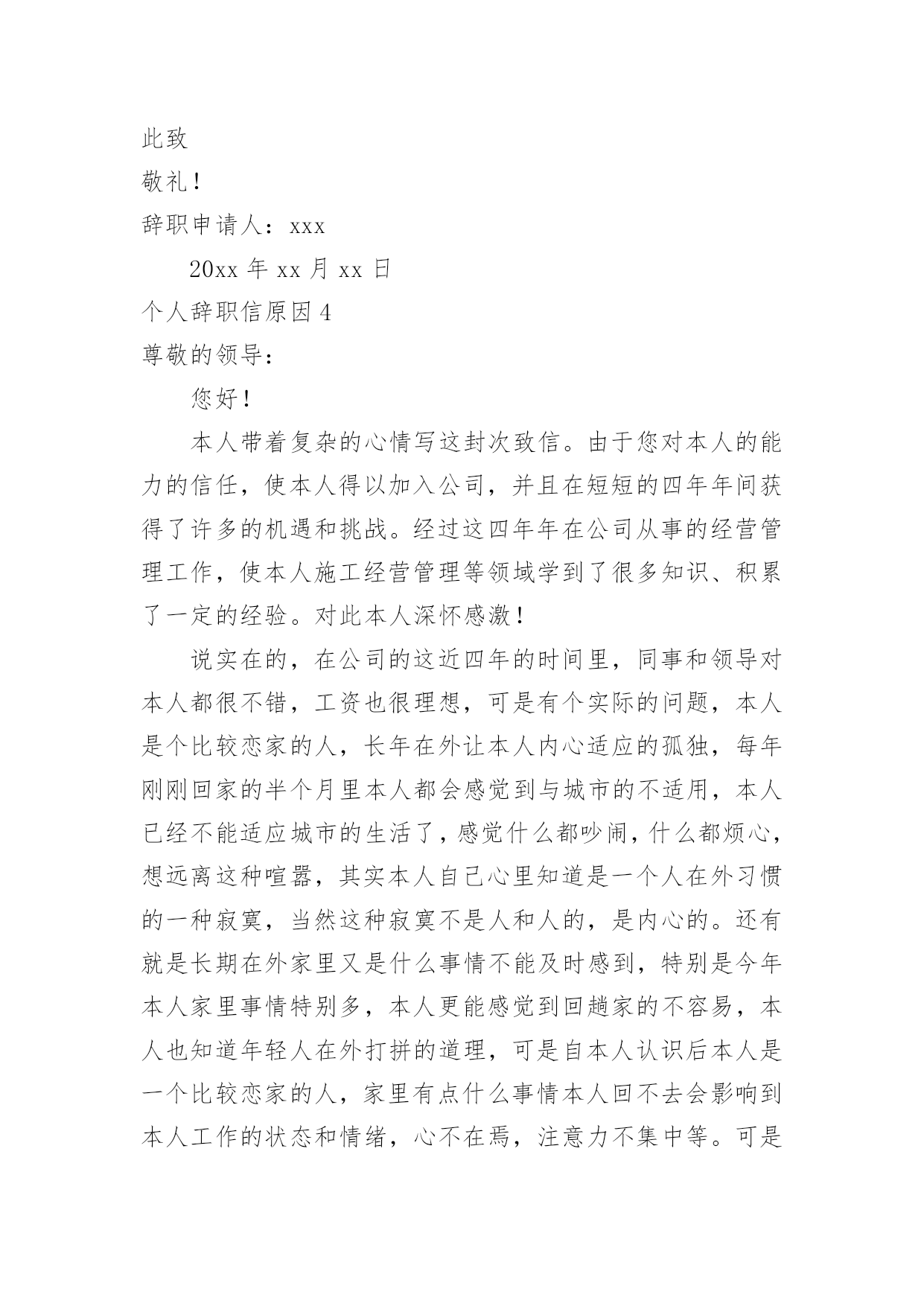 此致

敬礼！

辞职申请人：xxx

20xx 年 xx 月 xx 日

个人辞职信原因 4

尊敬的领导：

您好！

本人带着复杂的心情写这封次致信。由于您对本人的能力的信任，使本人得以加入公司，并且在短短的四年年间获得了许多的机遇和挑战。经过这四年年在公司从事的经营管理工作，使本人施工经营管理等领域学到了很多知识、积累了一定的经验。对此本人深怀感激！

说实在的，在公司的这近四年的时间里，同事和领导对本人都很不错，工资也很理想，可是有个实际的问题，本人是个比较恋家的人，长年在外让本人内心适应的孤独，每年刚刚回家的半个月里本人都会感觉到与城市的不适用，本人已经不能适应城市的生活了，感觉什么都吵闹，什么都烦心，想远离这种喧嚣，其实本人自己心里知道是一个人在外习惯的一种寂寞，当然这种寂寞不是人和人的，是内心的。还有就是长期在外家里又是什么事情不能及时感到，特别是今年本人家里事情特别多，本人更能感觉到回趟家的不容易，本人也知道年轻人在外打拼的道理，可是自本人认识后本人是一个比较恋家的人，家里有点什么事情本人回不去会影响到本人工作的状态和情绪，心不在焉，注意力不集中等。可是